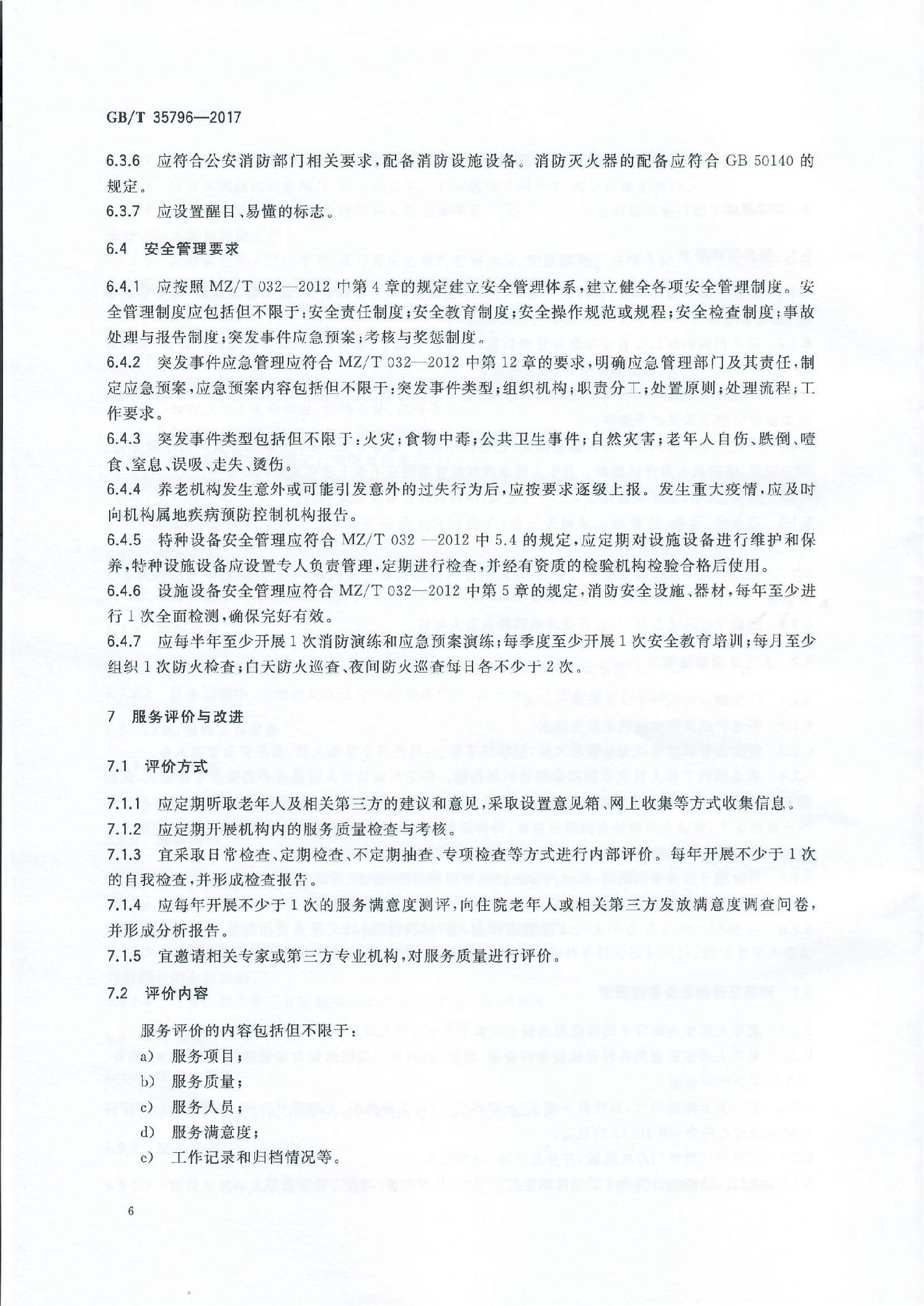 GB/T 35796—2017

6.3.6 应符合公安消防部门相关要求，配备消防设施设备。消防灭火器的配备应符合 GB 50140 的规定。

6.3.7 应设置醒目、易懂的标志。

6.4 安全管理要求

6.4.1 应按照 MZ/T 032—2012 中第 4 章的规定建立安全管理体系，建立健全各项安全管理制度。安全管理制度应包括但不限于：安全责任制度；安全教育制度；安全操作规范或规程；安全检查制度；事故处理与报告制度；突发事件应急预案；考核与奖惩制度。

6.4.2 突发事件应急管理应符合 MZ/T 032—2012 中第 12 章的要求，明确应急管理部门及其责任，制定应急预案，应急预案内容包括但不限于：突发事件类型；组织机构；职责分工；处置原则；处理流程；工作要求。

6.4.3 突发事件类型包括但不限于：火灾；食物中毒；公共卫生事件；自然灾害；老年人自伤、跌倒、噎食、窒息、误吸、走失、烫伤。

6.4.4 养老机构发生意外或可能引发意外的过失行为后，应按要求逐级上报。发生重大疫情，应及时向机构属地疾病预防控制机构报告。

6.4.5 特种设备安全管理应符合 MZ/T 032 —2012 中 5.4 的规定，应定期对设施设备进行维护和保养，特种设施设备应设置专人负责管理，定期进行检查，并经有资质的检验机构检验合格后使用。

6.4.6 设施设备安全管理应符合 MZ/T 032—2012 中第 5 章的规定，消防安全设施、器材，每年至少进行 1 次全面检测，确保完好有效。

6.4.7 应每半年至少开展 1 次消防演练和应急预案演练；每季度至少开展 1 次安全教育培训；每月至少组织 1 次防火检查；白天防火巡查、夜间防火巡查每日各不少于 2 次。

7 服务评价与改进

7.1 评价方式

7.1.1 应定期听取老年人及相关第三方的建议和意见，采取设置意见箱、网上收集等方式收集信息。

7.1.2 应定期开展机构内的服务质量检查与考核。

7.1.3 宜采取日常检查、定期检查、不定期抽查、专项检查等方式进行内部评价。每年开展不少于 1 次的自我检查，并形成检查报告。

7.1.4 应每年开展不少于 1 次的服务满意度测评，向住院老年人或相关第三方发放满意度调查问卷，并形成分析报告。

7.1.5 宜邀请相关专家或第三方专业机构，对服务质量进行评价。

7.2 评价内容

服务评价的内容包括但不限于：

a) 服务项目；

b) 服务质量；

c) 服务人员；

d) 服务满意度；

e) 工作记录和归档情况等。

6